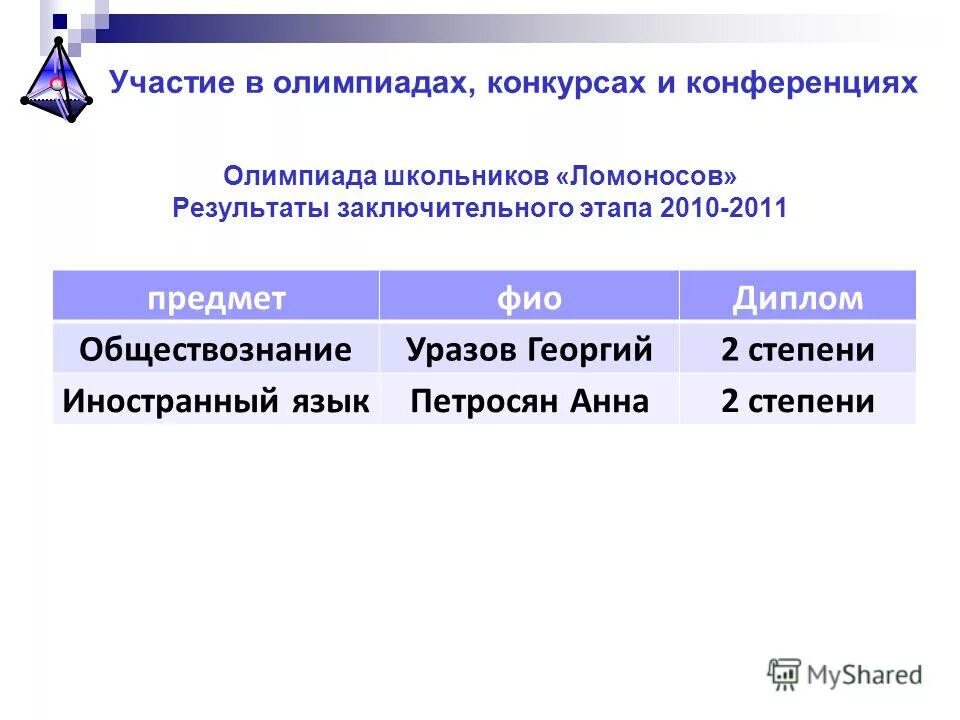 Участие в олимпиадах, конкурсах и конференциях

Олимпиада школьников «Ломоносов»
Результаты заключительного этапа 2010-2011

| предмет | фио | Диплом |
|---|---|---|
| Обществознание | Уразов Георгий | 2 степени |
| Иностранный язык | Петросян Анна | 2 степени |

MyShared